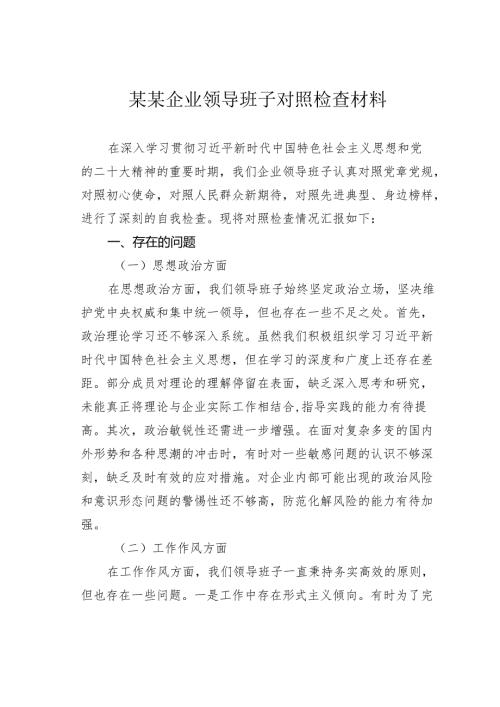 某某企业领导班子对照检查材料

在深入学习贯彻习近平新时代中国特色社会主义思想和党的二十大精神的重要时期，我们企业领导班子认真对照党章党规，对照初心使命，对照人民群众新期待，对照先进典型、身边榜样，进行了深刻的自我检查。现将对照检查情况汇报如下：

一、存在的问题

（一）思想政治方面

在思想政治方面，我们领导班子始终坚定政治立场，坚决维护党中央权威和集中统一领导，但也存在一些不足之处。首先，政治理论学习还不够深入系统。虽然我们积极组织学习习近平新时代中国特色社会主义思想，但在学习的深度和广度上还存在差距。部分成员对理论的理解停留在表面，缺乏深入思考和研究，未能真正将理论与企业实际工作相结合，指导实践的能力有待提高。其次，政治敏锐性还需进一步增强。在面对复杂多变的国内外形势和各种思潮的冲击时，有时对一些敏感问题的认识不够深刻，缺乏及时有效的应对措施。对企业内部可能出现的政治风险和意识形态问题的警惕性还不够高，防范化解风险的能力有待加强。

（二）工作作风方面

在工作作风方面，我们领导班子一直秉持务实高效的原则，但也存在一些问题。一是工作中存在形式主义倾向。有时为了完